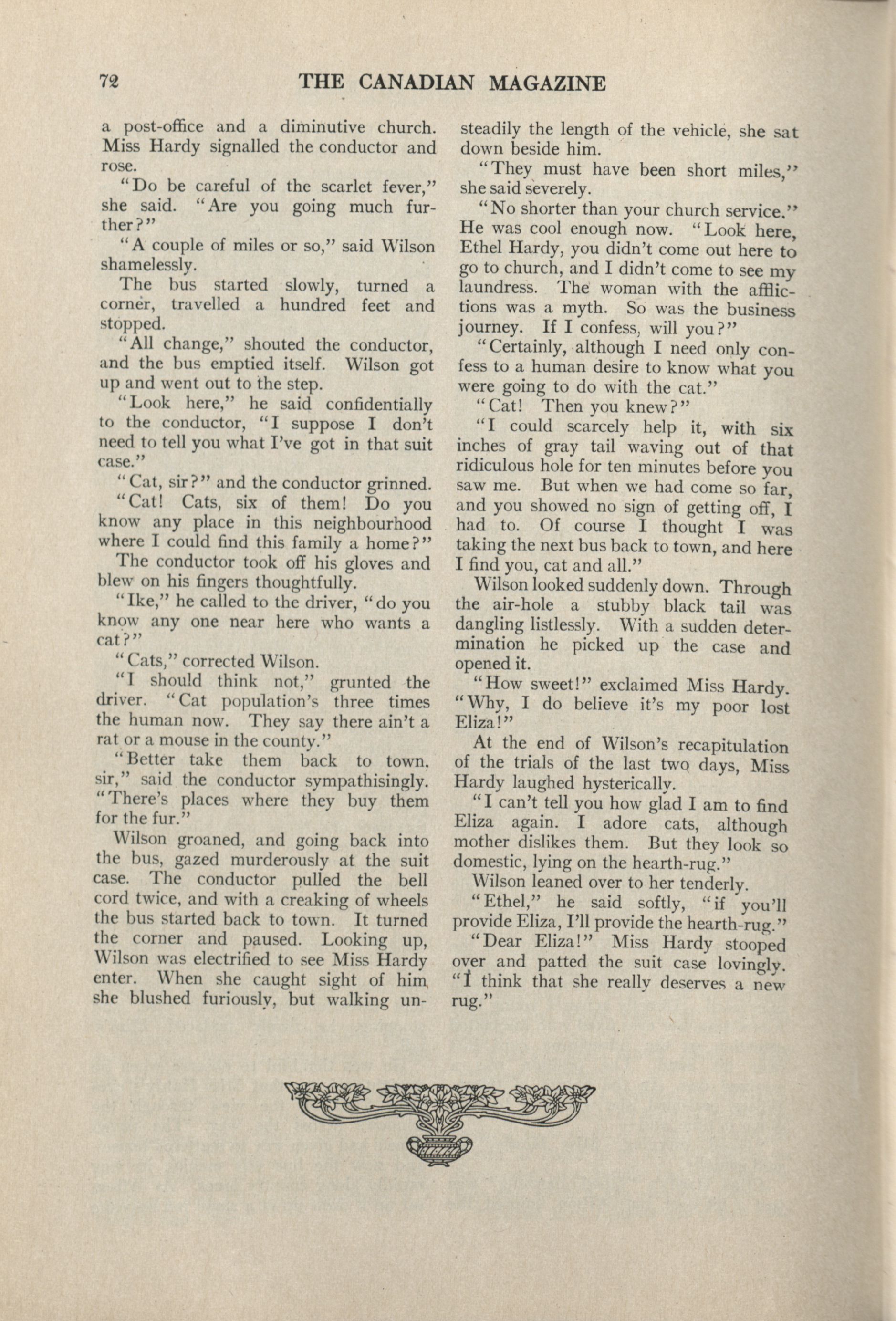 72 THE CANADIAN MAGAZINE

a post-office and a diminutive church. Miss Hardy signalled the conductor and rose.

"Do be careful of the scarlet fever," she said. "Are you going much further?"

"A couple of miles or so," said Wilson shamelessly.

The bus started slowly, turned a corner, travelled a hundred feet and stopped.

"All change," shouted the conductor, and the bus emptied itself. Wilson got up and went out to the step.

"Look here," he said confidentially to the conductor, "I suppose I don't need to tell you what I've got in that suit case."

"Cat, sir?" and the conductor grinned.

"Cat! Cats, six of them! Do you know any place in this neighbourhood where I could find this family a home?"

The conductor took off his gloves and blew on his fingers thoughtfully.

"Ike," he called to the driver, "do you know any one near here who wants a cat?"

"Cats," corrected Wilson.

"I should think not," grunted the driver. "Cat population's three times the human now. They say there ain't a rat or a mouse in the county."

"Better take them back to town, sir," said the conductor sympathisingly. "There's places where they buy them for the fur."

Wilson groaned, and going back into the bus, gazed murderously at the suit case. The conductor pulled the bell cord twice, and with a creaking of wheels the bus started back to town. It turned the corner and paused. Looking up, Wilson was electrified to see Miss Hardy enter. When she caught sight of him, she blushed furiously, but walking unsteadily the length of the vehicle, she sat down beside him.

"They must have been short miles," she said severely.

"No shorter than your church service." He was cool enough now. "Look here, Ethel Hardy, you didn't come out here to go to church, and I didn't come to see my laundress. The woman with the afflictions was a myth. So was the business journey. If I confess, will you?"

"Certainly, although I need only confess to a human desire to know what you were going to do with the cat."

"Cat! Then you knew?"

"I could scarcely help it, with six inches of gray tail waving out of that ridiculous hole for ten minutes before you saw me. But when we had come so far, and you showed no sign of getting off, I had to. Of course I thought I was taking the next bus back to town, and here I find you, cat and all."

Wilson looked suddenly down. Through the air-hole a stubby black tail was dangling listlessly. With a sudden determination he picked up the case and opened it.

"How sweet!" exclaimed Miss Hardy. "Why, I do believe it's my poor lost Eliza!"

At the end of Wilson's recapitulation of the trials of the last two days, Miss Hardy laughed hysterically.

"I can't tell you how glad I am to find Eliza again. I adore cats, although mother dislikes them. But they look so domestic, lying on the hearth-rug."

Wilson leaned over to her tenderly.

"Ethel," he said softly, "if you'll provide Eliza, I'll provide the hearth-rug."

"Dear Eliza!" Miss Hardy stooped over and patted the suit case lovingly. "I think that she really deserves a new rug."